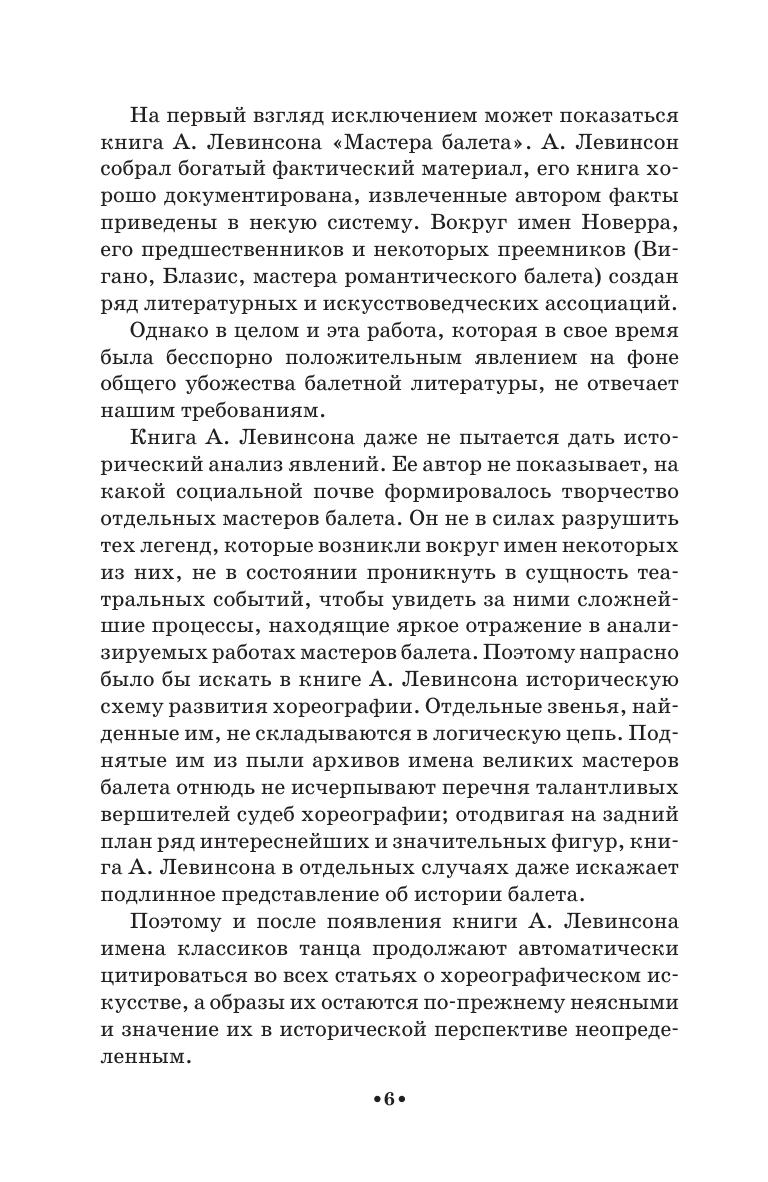 На первый взгляд исключением может показаться книга А. Левинсона «Мастера балета». А. Левинсон собрал богатый фактический материал, его книга хорошо документирована, извлеченные автором факты приведены в некую систему. Вокруг имен Новерра, его предшественников и некоторых преемников (Вигано, Блазис, мастера романтического балета) создан ряд литературных и искусствоведческих ассоциаций.

Однако в целом и эта работа, которая в свое время была бесспорно положительным явлением на фоне общего убожества балетной литературы, не отвечает нашим требованиям.

Книга А. Левинсона даже не пытается дать исторический анализ явлений. Ее автор не показывает, на какой социальной почве формировалось творчество отдельных мастеров балета. Он не в силах разрушить тех легенд, которые возникли вокруг имен некоторых из них, не в состоянии проникнуть в сущность театральных событий, чтобы увидеть за ними сложнейшие процессы, находящие яркое отражение в анализируемых работах мастеров балета. Поэтому напрасно было бы искать в книге А. Левинсона историческую схему развития хореографии. Отдельные звенья, найденные им, не складываются в логическую цепь. Поднятые им из пыли архивов имена великих мастеров балета отнюдь не исчерпывают перечня талантливых вершителей судеб хореографии; отодвигая на задний план ряд интереснейших и значительных фигур, книга А. Левинсона в отдельных случаях даже искажает подлинное представление об истории балета.

Поэтому и после появления книги А. Левинсона имена классиков танца продолжают автоматически цитироваться во всех статьях о хореографическом искусстве, а образы их остаются по-прежнему неясными и значение их в исторической перспективе неопределенным.

•6•